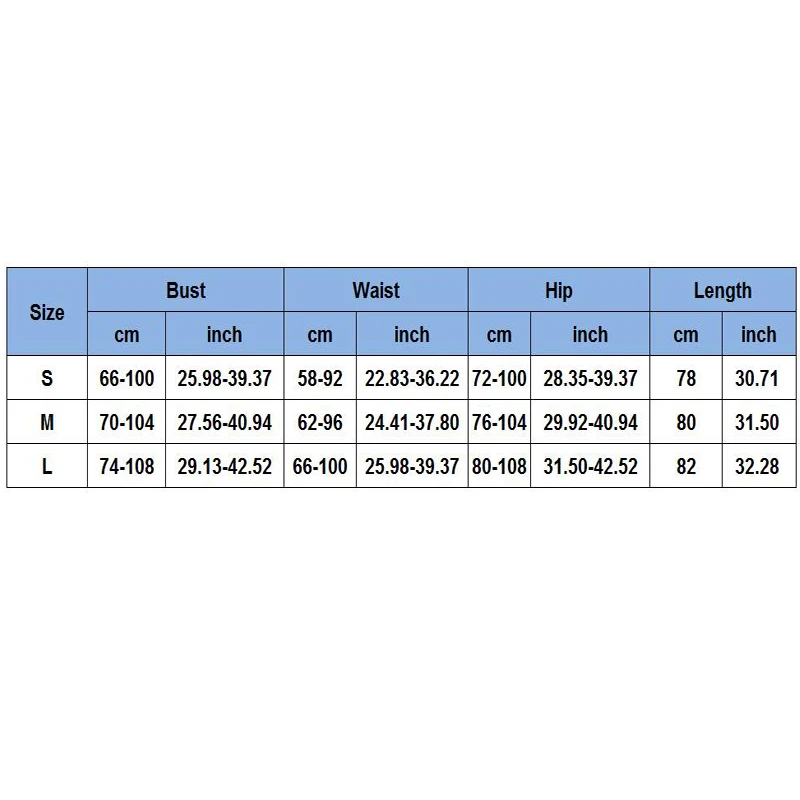 | Size | Bust | | Waist | | Hip | | Length | |
|---|---|---|---|---|---|---|---|---|
| | cm | inch | cm | inch | cm | inch | cm | inch |
| S | 66-100 | 25.98-39.37 | 58-92 | 22.83-36.22 | 72-100 | 28.35-39.37 | 78 | 30.71 |
| M | 70-104 | 27.56-40.94 | 62-96 | 24.41-37.80 | 76-104 | 29.92-40.94 | 80 | 31.50 |
| L | 74-108 | 29.13-42.52 | 66-100 | 25.98-39.37 | 80-108 | 31.50-42.52 | 82 | 32.28 |